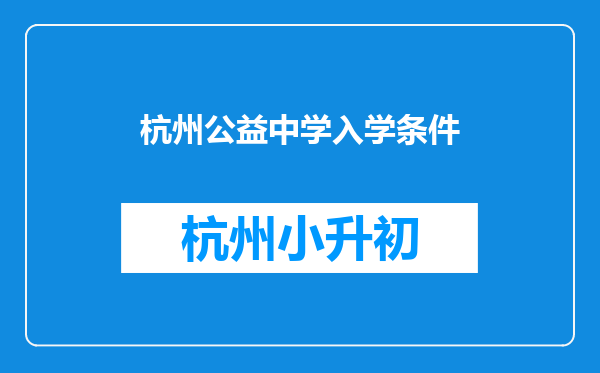 杭州公益中学入学条件

杭州小升初